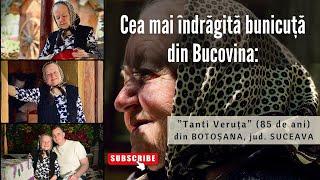 Cea mai îndrăgită bunicuță din Bucovina:

"Tanti Veruța" (85 de ani) din BOTOȘANA, jud. SUCEAVA

SUBSCRIBE